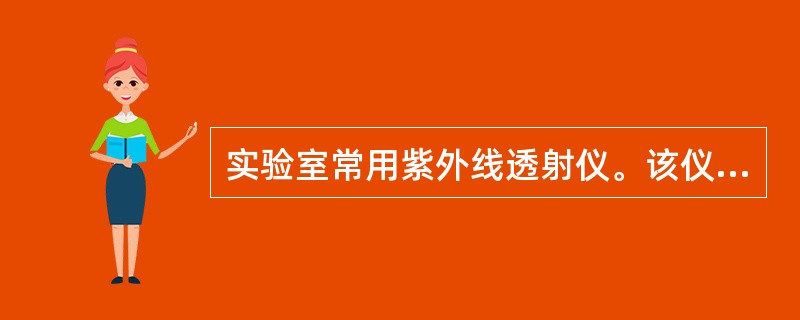 实验室常用紫外线透射仪。该仪...